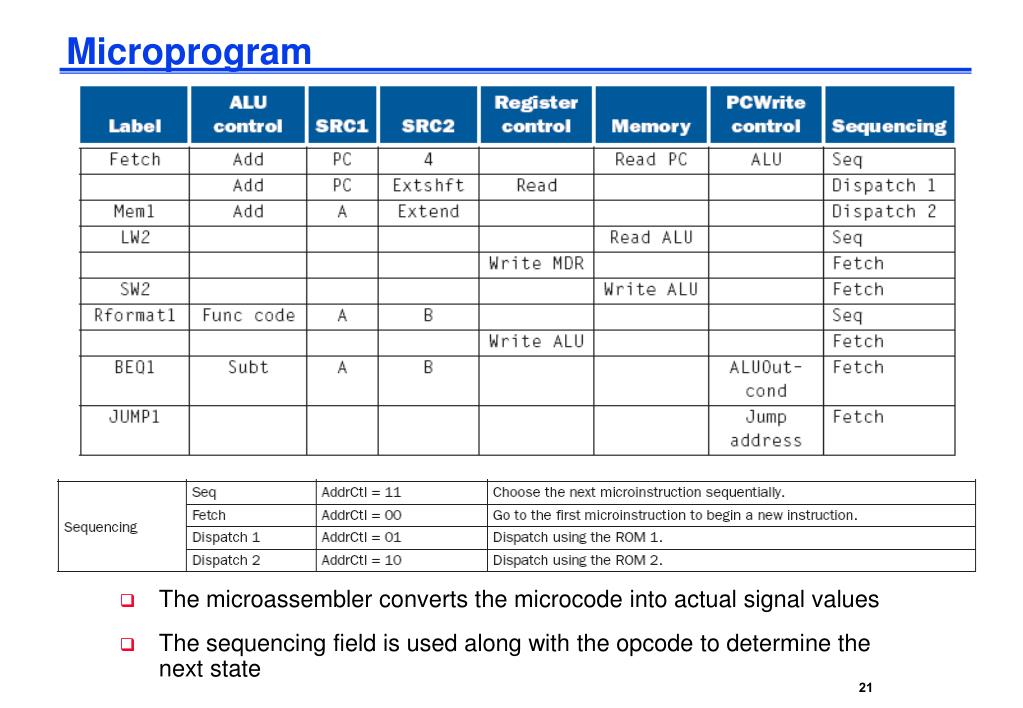 Microprogram

| Label | ALU control | SRC1 | SRC2 | Register control | Memory | PCWrite control | Sequencing |
|---|---|---|---|---|---|---|---|
| Fetch | Add | PC | 4 | | Read PC | ALU | Seq |
| | Add | PC | Extshft | Read | | | Dispatch 1 |
| Mem1 | Add | A | Extend | | | | Dispatch 2 |
| LW2 | | | | | Read ALU | | Seq |
| | | | | Write MDR | | | Fetch |
| SW2 | | | | | Write ALU | | Fetch |
| Rformat1 | Func code | A | B | | | | Seq |
| | | | | Write ALU | | | Fetch |
| BEQ1 | Subt | A | B | | | ALUOut-cond | Fetch |
| JUMP1 | | | | | | Jump address | Fetch |

| Sequencing | Seq | AddrCtl = 11 | Choose the next microinstruction sequentially. |
|---|---|---|---|
| | Fetch | AddrCtl = 00 | Go to the first microinstruction to begin a new instruction. |
| | Dispatch 1 | AddrCtl = 01 | Dispatch using the ROM 1. |
| | Dispatch 2 | AddrCtl = 10 | Dispatch using the ROM 2. |

The microassembler converts the microcode into actual signal values

The sequencing field is used along with the opcode to determine the next state

21